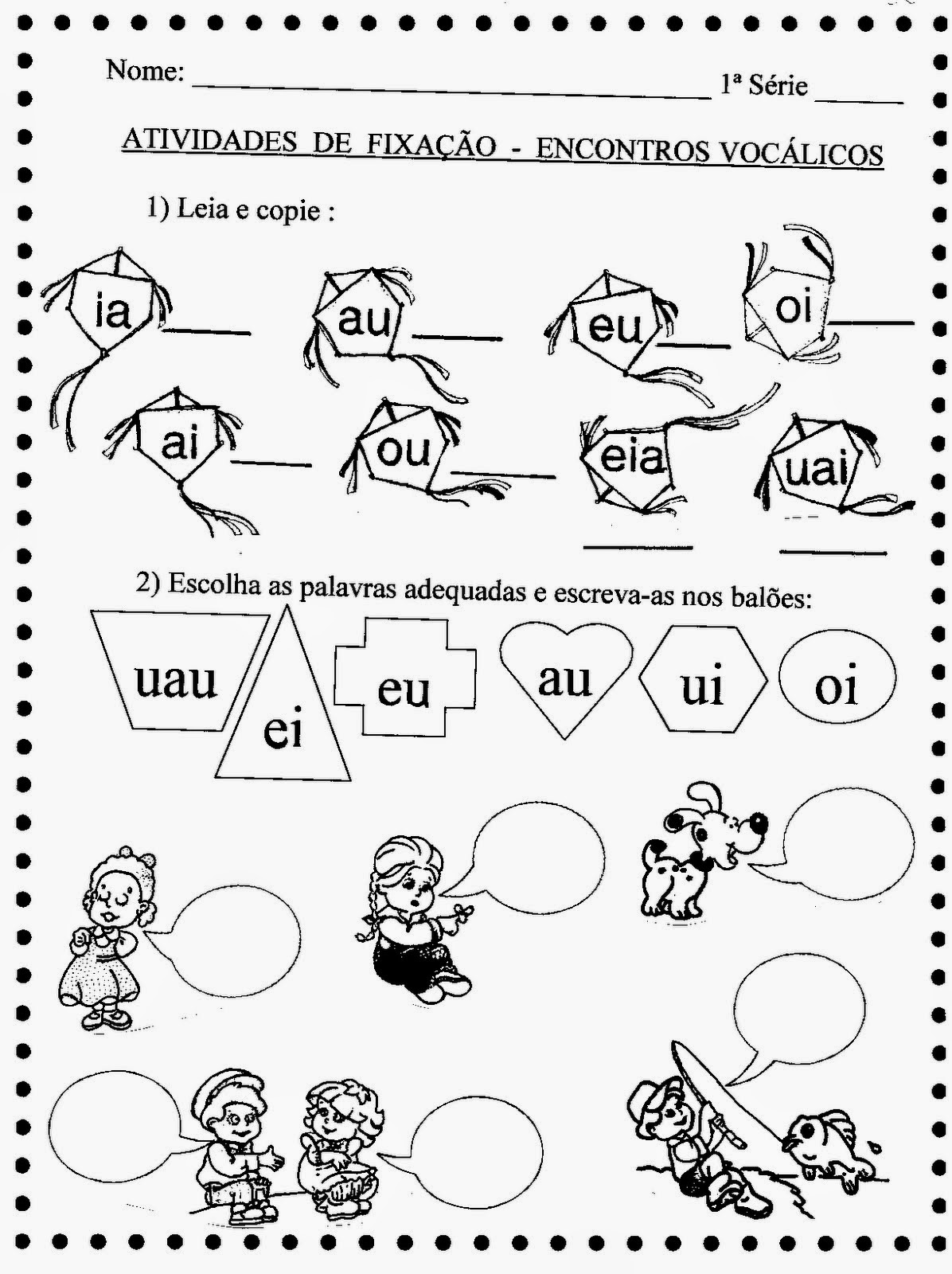 Nome: ____ 1ª Série ____

ATIVIDADES DE FIXAÇÃO - ENCONTROS VOCÁLICOS

1) Leia e copie :

ia ____ au ____ eu ____ oi ____

ai ____ ou ____ eia ____ uai ____

2) Escolha as palavras adequadas e escreva-as nos balões:

uau ei eu au ui oi